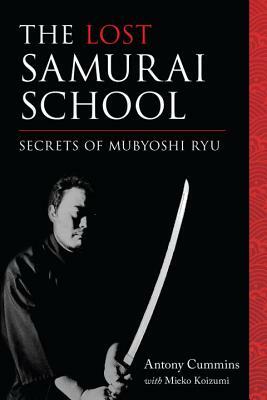 THE LOST SAMURAI SCHOOL

SECRETS OF MUBYOSHI RYU

Antony Cummins
with Mieko Koizumi